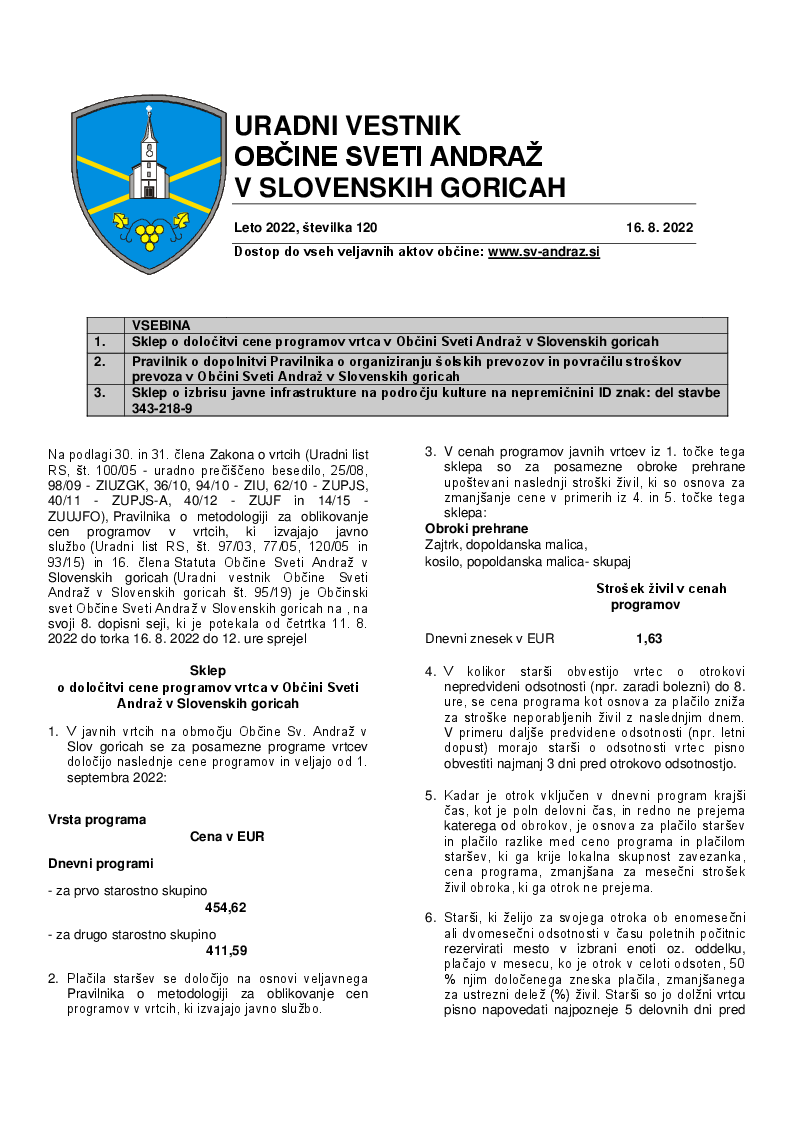 URADNI VESTNIK
OBČINE SVETI ANDRAŽ
V SLOVENSKIH GORICAH

Leto 2022, številka 120 16. 8. 2022

Dostop do vseh veljavnih aktov občine: www.sv-andraz.si

| | VSEBINA |
|---|---|
| 1. | Sklep o določitvi cene programov vrtca v Občini Sveti Andraž v Slovenskih goricah |
| 2. | Pravilnik o dopolnitvi Pravilnika o organiziranju šolskih prevozov in povračilu stroškov prevoza v Občini Sveti Andraž v Slovenskih goricah |
| 3. | Sklep o izbrisu javne infrastrukture na področju kulture na nepremičnini ID znak: del stavbe 343-218-9 |

Na podlagi 30. in 31. člena Zakona o vrtcih (Uradni list RS, št. 100/05 - uradno prečiščeno besedilo, 25/08, 98/09 - ZIUZGK, 36/10, 94/10 - ZIU, 62/10 - ZUPJS, 40/11 - ZUPJS-A, 40/12 - ZUJF in 14/15 - ZUUJFO), Pravilnika o metodologiji za oblikovanje cen programov v vrtcih, ki izvajajo javno službo (Uradni list RS, št. 97/03, 77/05, 120/05 in 93/15) in 16. člena Statuta Občine Sveti Andraž v Slovenskih goricah (Uradni vestnik Občine Sveti Andraž v Slovenskih goricah št. 95/19) je Občinski svet Občine Sveti Andraž v Slovenskih goricah na , na svoji 8. dopisni seji, ki je potekala od četrtka 11. 8. 2022 do torka 16. 8. 2022 do 12. ure sprejel

Sklep
o določitvi cene programov vrtca v Občini Sveti Andraž v Slovenskih goricah

1. V javnih vrtcih na območju Občine Sv. Andraž v Slov goricah se za posamezne programe vrtcev določijo naslednje cene programov in veljajo od 1. septembra 2022:

Vrsta programa
Cena v EUR

Dnevni programi

- za prvo starostno skupino
454,62

- za drugo starostno skupino
411,59

2. Plačila staršev se določijo na osnovi veljavnega Pravilnika o metodologiji za oblikovanje cen programov v vrtcih, ki izvajajo javno službo.

3. V cenah programov javnih vrtcev iz 1. točke tega sklepa so za posamezne obroke prehrane upoštevani naslednji stroški živil, ki so osnova za zmanjšanje cene v primerih iz 4. in 5. točke tega sklepa:
Obroki prehrane
Zajtrk, dopoldanska malica,
kosilo, popoldanska malica- skupaj

Strošek živil v cenah programov

Dnevni znesek v EUR 1,63

4. V kolikor starši obvestijo vrtec o otrokovi nepredvideni odsotnosti (npr. zaradi bolezni) do 8. ure, se cena programa kot osnova za plačilo zniža za stroške neporabljenih živil z naslednjim dnem. V primeru daljše predvidene odsotnosti (npr. letni dopust) morajo starši o odsotnosti vrtec pisno obvestiti najmanj 3 dni pred otrokovo odsotnostjo.

5. Kadar je otrok vključen v dnevni program krajši čas, kot je poln delovni čas, in redno ne prejema katerega od obrokov, je osnova za plačilo staršev in plačilo razlike med ceno programa in plačilom staršev, ki ga krije lokalna skupnost zavezanka, cena programa, zmanjšana za mesečni strošek živil obroka, ki ga otrok ne prejema.

6. Starši, ki želijo za svojega otroka ob enomesečni ali dvomesečni odsotnosti v času poletnih počitnic rezervirati mesto v izbrani enoti oz. oddelku, plačajo v mesecu, ko je otrok v celoti odsoten, 50 % njim določenega zneska plačila, zmanjšanega za ustrezni delež (%) živil. Starši so jo dolžni vrtcu pisno napovedati najpozneje 5 delovnih dni pred